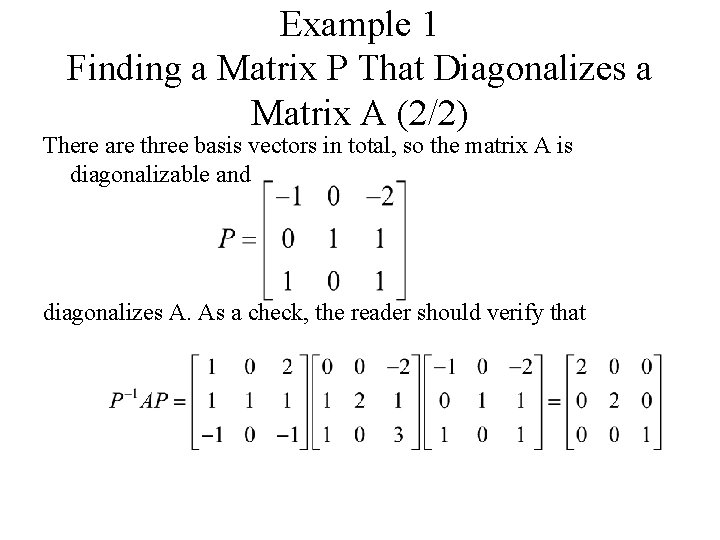 Example 1
Finding a Matrix P That Diagonalizes a Matrix A (2/2)

There are three basis vectors in total, so the matrix A is diagonalizable and

$P = \begin{bmatrix} -1 & 0 & -2 \\ 0 & 1 & 1 \\ 1 & 0 & 1 \end{bmatrix}$

diagonalizes A. As a check, the reader should verify that

$P^{-1}AP = \begin{bmatrix} 1 & 0 & 2 \\ 1 & 1 & 1 \\ -1 & 0 & -1 \end{bmatrix} \begin{bmatrix} 0 & 0 & -2 \\ 1 & 2 & 1 \\ 1 & 0 & 3 \end{bmatrix} \begin{bmatrix} -1 & 0 & -2 \\ 0 & 1 & 1 \\ 1 & 0 & 1 \end{bmatrix} = \begin{bmatrix} 2 & 0 & 0 \\ 0 & 2 & 0 \\ 0 & 0 & 1 \end{bmatrix}$